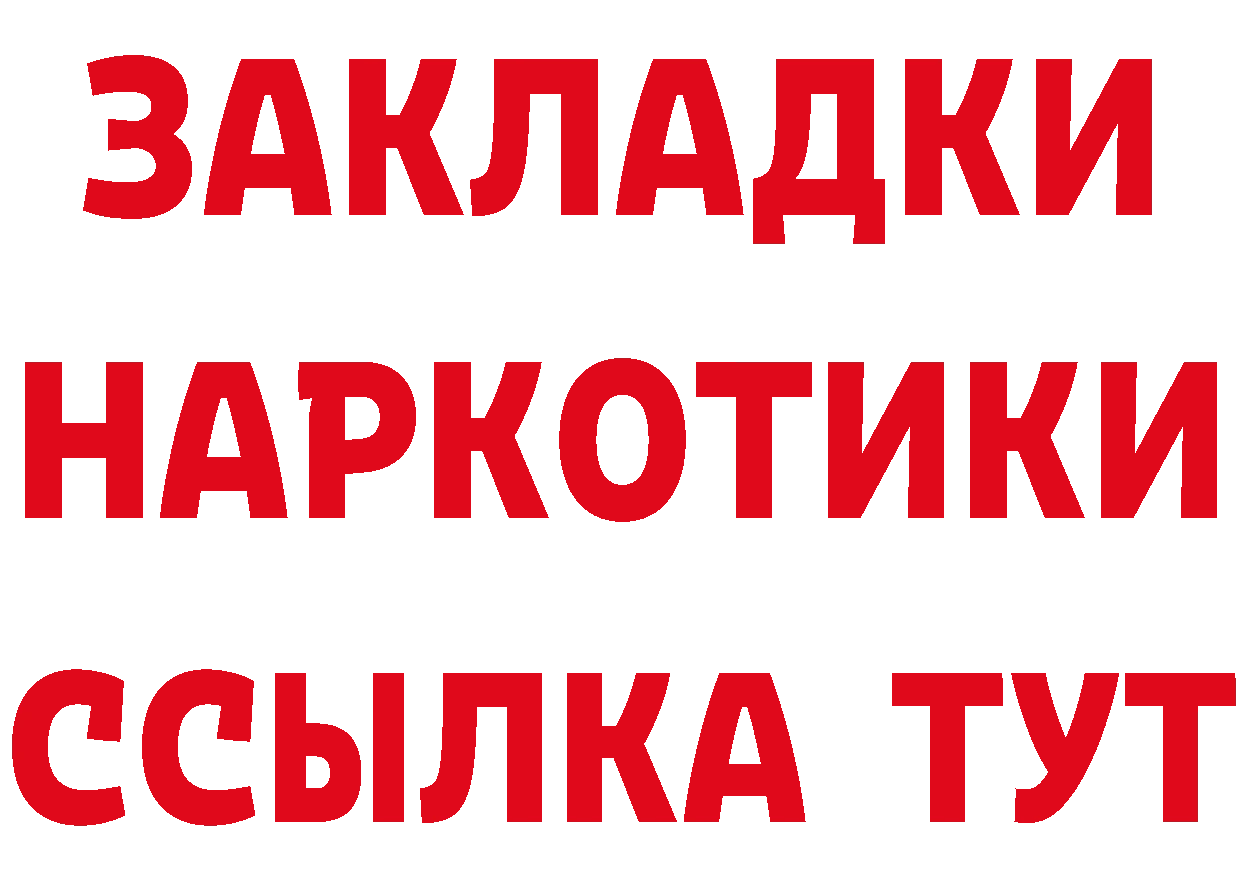 ЗАКЛАДКИ НАРКОТИКИ ССЫЛКА ТУТ